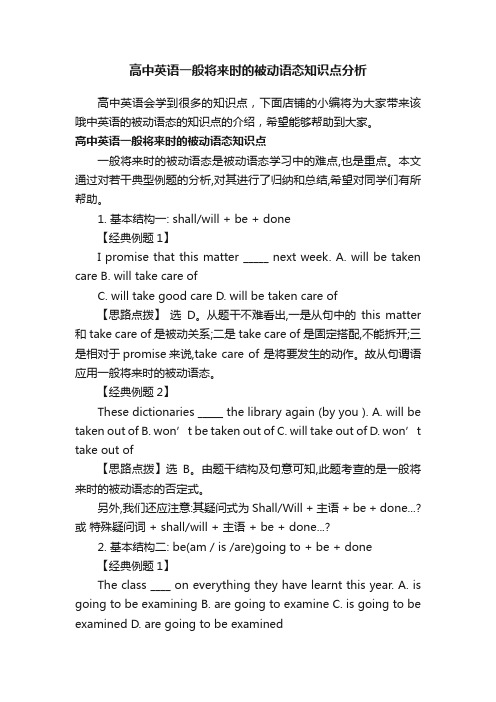 高中英语一般将来时的被动语态知识点分析

高中英语会学到很多的知识点，下面店铺的小编将为大家带来该哦中英语的被动语态的知识点的介绍，希望能够帮助到大家。

高中英语一般将来时的被动语态知识点

一般将来时的被动语态是被动语态学习中的难点,也是重点。本文通过对若干典型例题的分析,对其进行了归纳和总结,希望对同学们有所帮助。

1. 基本结构一: shall/will + be + done

【经典例题 1】

I promise that this matter _____ next week. A. will be taken care B. will take care of

C. will take good care D. will be taken care of

【思路点拨】 选 D。从题干不难看出,一是从句中的 this matter 和 take care of 是被动关系;二是 take care of 是固定搭配,不能拆开;三是相对于 promise 来说,take care of 是将要发生的动作。故从句谓语应用一般将来时的被动语态。

【经典例题 2】

These dictionaries _____ the library again (by you ). A. will be taken out of B. won’t be taken out of C. will take out of D. won’t take out of

【思路点拨】选 B。由题干结构及句意可知,此题考查的是一般将来时的被动语态的否定式。

另外,我们还应注意:其疑问式为 Shall/Will + 主语 + be + done...? 或 特殊疑问词 + shall/will + 主语 + be + done...?

2. 基本结构二: be(am / is /are)going to + be + done

【经典例题 1】

The class ____ on everything they have learnt this year. A. is going to be examining B. are going to examine C. is going to be examined D. are going to be examined